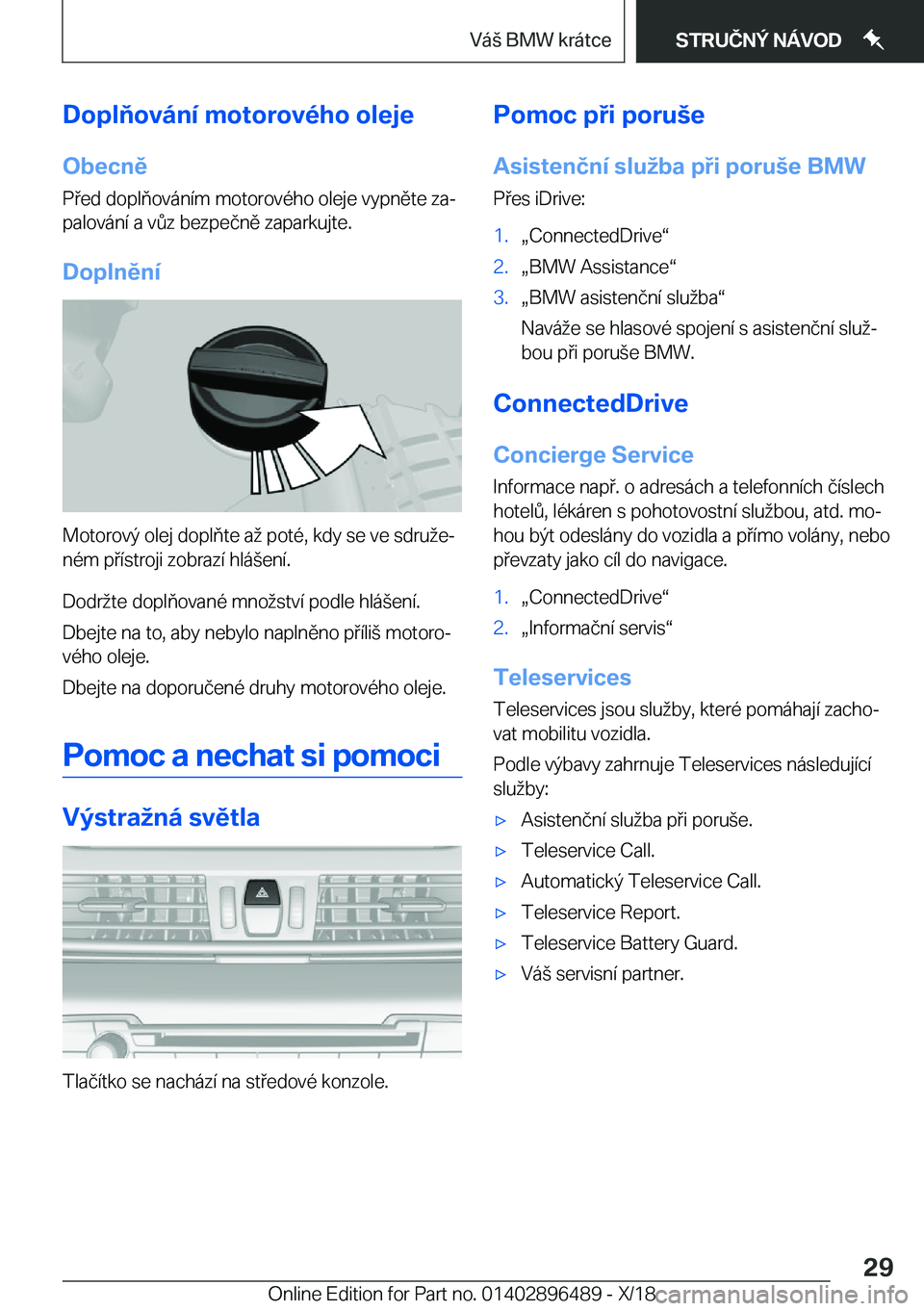 Váš BMW krátce

STRUČNÝ NÁVOD

Doplňování motorového oleje

Obecně

Před doplňováním motorového oleje vypněte zapalování a vůz bezpečně zaparkujte.

Doplnění

Motorový olej doplňte až poté, kdy se ve sdruženém přístroji zobrazí hlášení.

Dodržte doplňované množství podle hlášení.

Dbejte na to, aby nebylo naplněno příliš motorového oleje.

Dbejte na doporučené druhy motorového oleje.

Pomoc a nechat si pomoci

Výstražná světla

Tlačítko se nachází na středové konzole.

Pomoc při poruše

Asistenční služba při poruše BMW

Přes iDrive:

1. „ConnectedDrive“
2. „BMW Assistance“
3. „BMW asistenční služba“

Naváže se hlasové spojení s asistenční službou při poruše BMW.

ConnectedDrive

Concierge Service

Informace např. o adresách a telefonních číslech hotelů, lékáren s pohotovostní službou, atd. mohou být odeslány do vozidla a přímo volány, nebo převzaty jako cíl do navigace.

1. „ConnectedDrive“
2. „Informační servis“

Teleservices

Teleservices jsou služby, které pomáhají zachovat mobilitu vozidla.

Podle výbavy zahrnuje Teleservices následující služby:

▷ Asistenční služba při poruše.
▷ Teleservice Call.
▷ Automatický Teleservice Call.
▷ Teleservice Report.
▷ Teleservice Battery Guard.
▷ Váš servisní partner.

29

Online Edition for Part no. 01402896489 - X/18

carmanualsonline.info